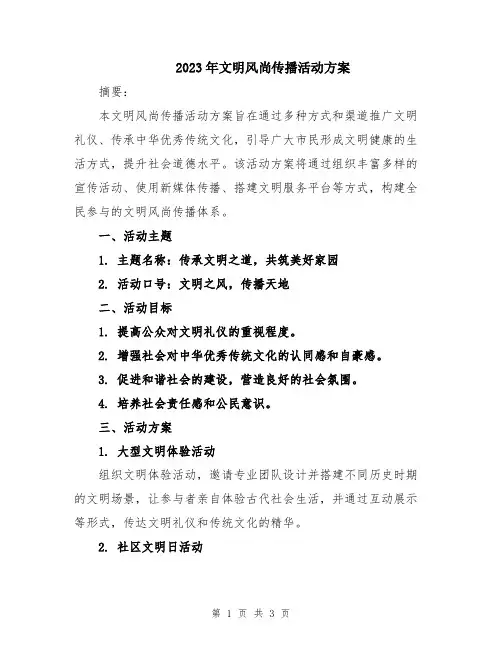 2023年文明风尚传播活动方案

摘要：

本文明风尚传播活动方案旨在通过多种方式和渠道推广文明礼仪、传承中华优秀传统文化，引导广大市民形成文明健康的生活方式，提升社会道德水平。该活动方案将通过组织丰富多样的宣传活动、使用新媒体传播、搭建文明服务平台等方式，构建全民参与的文明风尚传播体系。

一、活动主题

1. 主题名称：传承文明之道，共筑美好家园

2. 活动口号：文明之风，传播天地

二、活动目标

1. 提高公众对文明礼仪的重视程度。

2. 增强社会对中华优秀传统文化的认同感和自豪感。

3. 促进和谐社会的建设，营造良好的社会氛围。

4. 培养社会责任感和公民意识。

三、活动方案

1. 大型文明体验活动

组织文明体验活动，邀请专业团队设计并搭建不同历史时期的文明场景，让参与者亲自体验古代社会生活，并通过互动展示等形式，传达文明礼仪和传统文化的精华。

2. 社区文明日活动

第 1 页 共 3 页